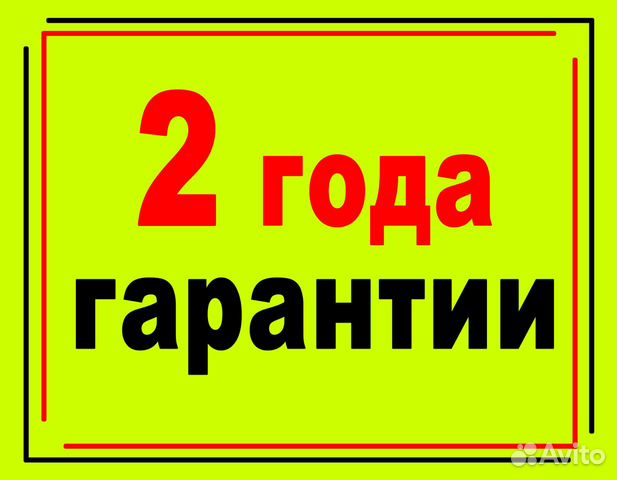 2 года
гарантии

Avito